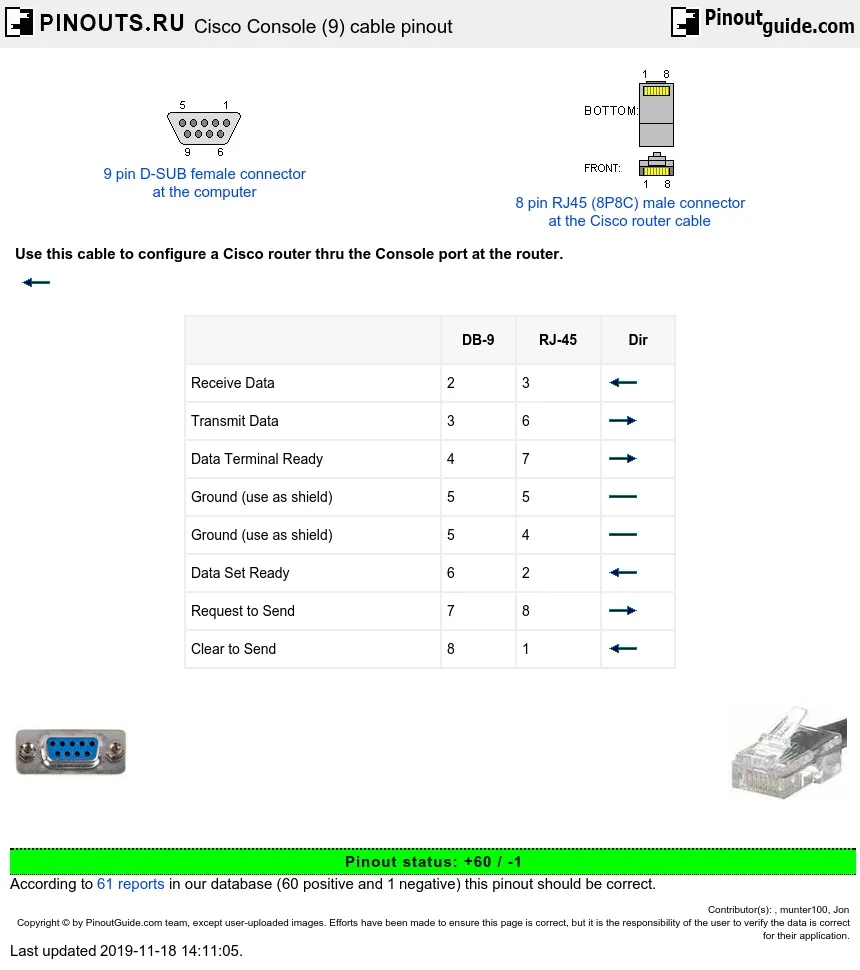 PINOUTS.RU Cisco Console (9) cable pinout

Pinoutguide.com

5 1
9 6
9 pin D-SUB female connector at the computer

1 8
BOTTOM:
FRONT:
1 8
8 pin RJ45 (8P8C) male connector at the Cisco router cable

Use this cable to configure a Cisco router thru the Console port at the router.

←

| | DB-9 | RJ-45 | Dir |
|---|---|---|---|
| Receive Data | 2 | 3 | ← |
| Transmit Data | 3 | 6 | → |
| Data Terminal Ready | 4 | 7 | → |
| Ground (use as shield) | 5 | 5 | — |
| Ground (use as shield) | 5 | 4 | — |
| Data Set Ready | 6 | 2 | ← |
| Request to Send | 7 | 8 | → |
| Clear to Send | 8 | 1 | ← |

Pinout status: +60 / -1

According to 61 reports in our database (60 positive and 1 negative) this pinout should be correct.

Contributor(s): , munter100, Jon

Copyright © by PinoutGuide.com team, except user-uploaded images. Efforts have been made to ensure this page is correct, but it is the responsibility of the user to verify the data is correct for their application.

Last updated 2019-11-18 14:11:05.